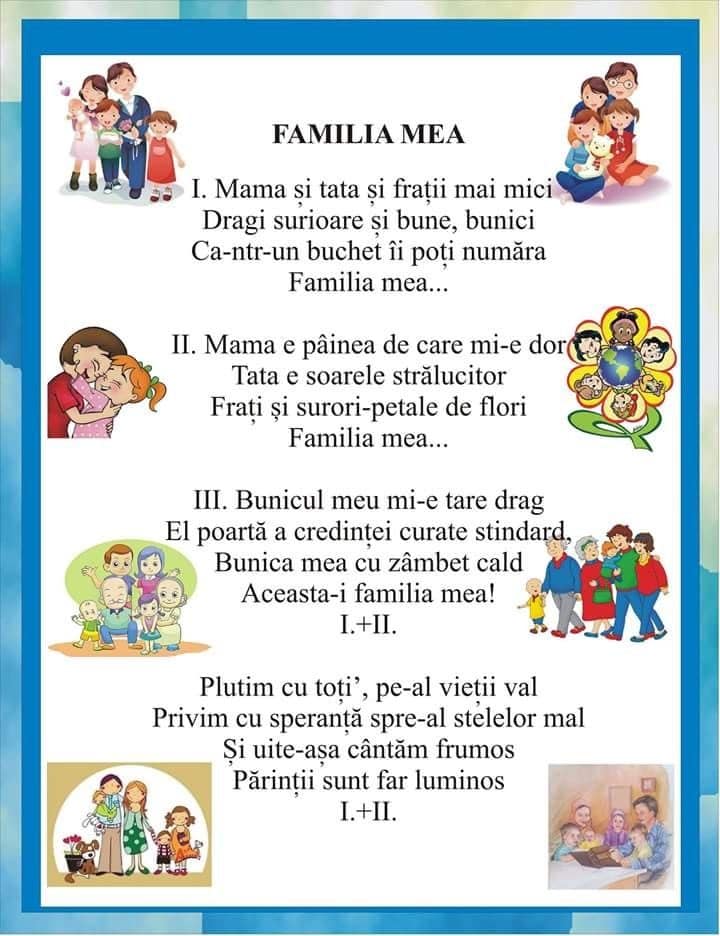 FAMILIA MEA

I. Mama și tata și frații mai mici
Dragi surioare și bune, bunici
Ca-ntr-un buchet îi poți număra
Familia mea...

II. Mama e pâinea de care mi-e dor
Tata e soarele strălucitor
Frați și surori-petale de flori
Familia mea...

III. Bunicul meu mi-e tare drag
El poartă a credinței curate stindard,
Bunica mea cu zâmbet cald
Aceasta-i familia mea!
I.+II.

Plutim cu toți', pe-al vieții val
Privim cu speranță spre-al stelelor mal
Și uite-așa cântăm frumos
Părinții sunt far luminos
I.+II.